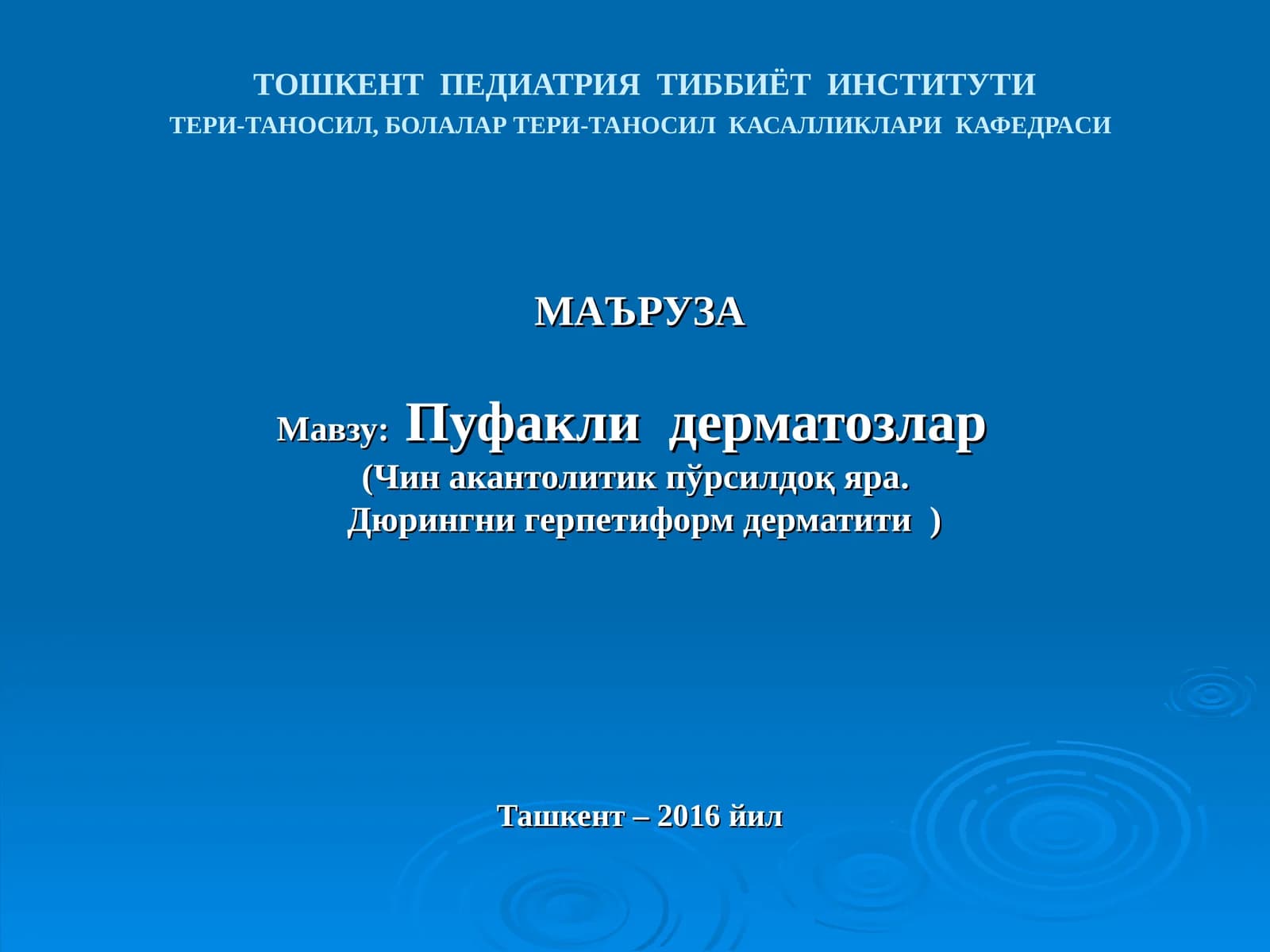 ТОШКЕНТ ПЕДИАТРИЯ ТИББИЁТ ИНСТИТУТИ
ТЕРИ-ТАНОСИЛ, БОЛАЛАР ТЕРИ-ТАНОСИЛ КАСАЛЛИКЛАРИ КАФЕДРАСИ

МАЪРУЗА

Мавзу: Пуфакли дерматозлар
(Чин акантолитик пўрсилдоқ яра.
Дюрингни герпетиформ дерматити )

Ташкент – 2016 йил